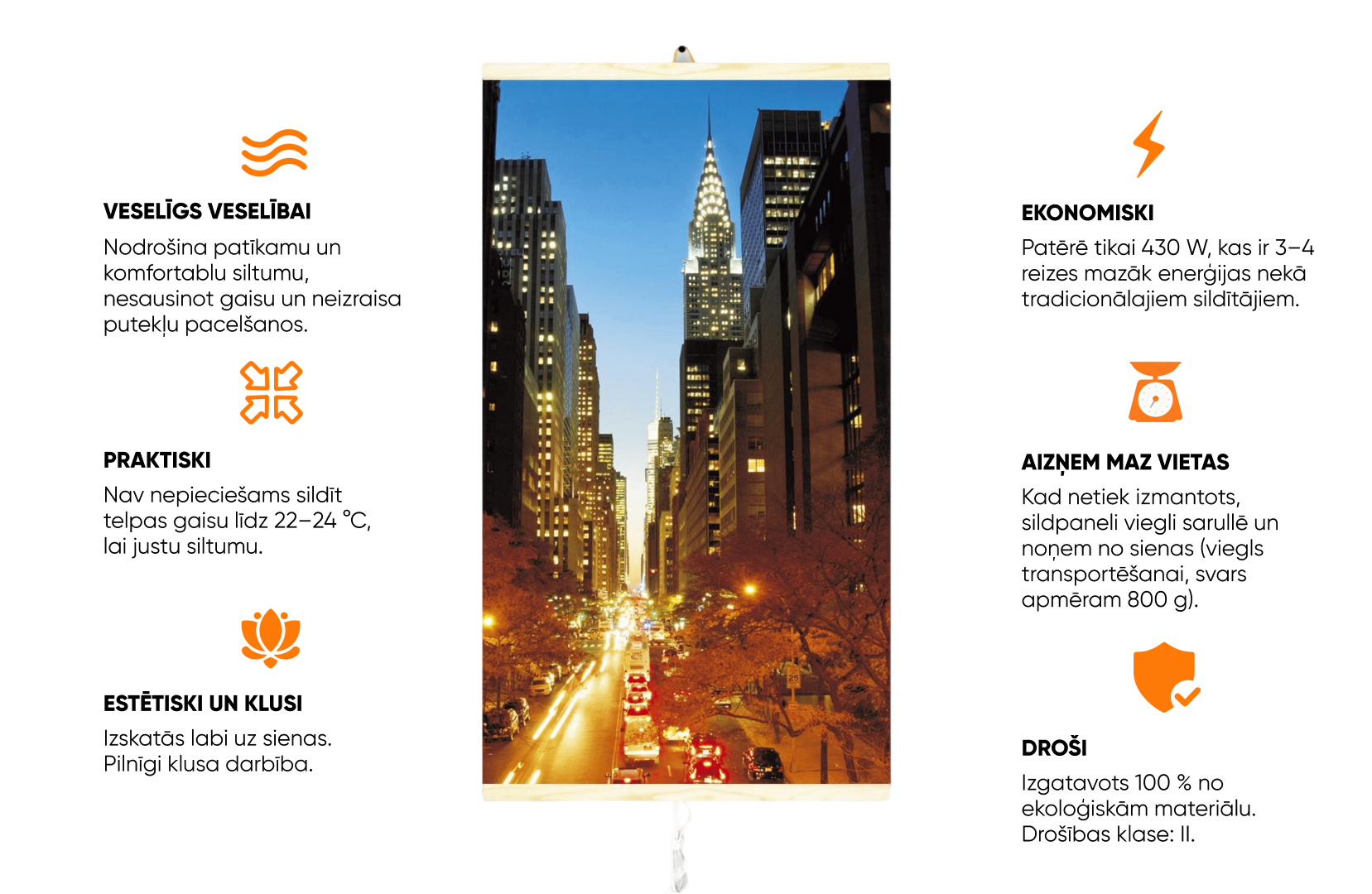 VESELĪGS VESELĪBAI
Nodrošina patīkamu un komfortablu siltumu, nesausinot gaisu un neizraisa putekļu pacelšanos.

PRAKTISKI
Nav nepieciešams sildīt telpas gaisu līdz 22–24 °C, lai justu siltumu.

ESTĒTISKI UN KLUSI
Izskatās labi uz sienas. Pilnīgi klusa darbība.

EKONOMISKI
Patērē tikai 430 W, kas ir 3–4 reizes mazāk enerģijas nekā tradicionālajiem sildītājiem.

AIZŅEM MAZ VIETAS
Kad netiek izmantots, sildpaneli viegli sarullē un noņem no sienas (viegls transportēšanai, svars apmēram 800 g).

DROŠI
Izgatavots 100 % no ekoloģiskām materiālu. Drošības klase: II.